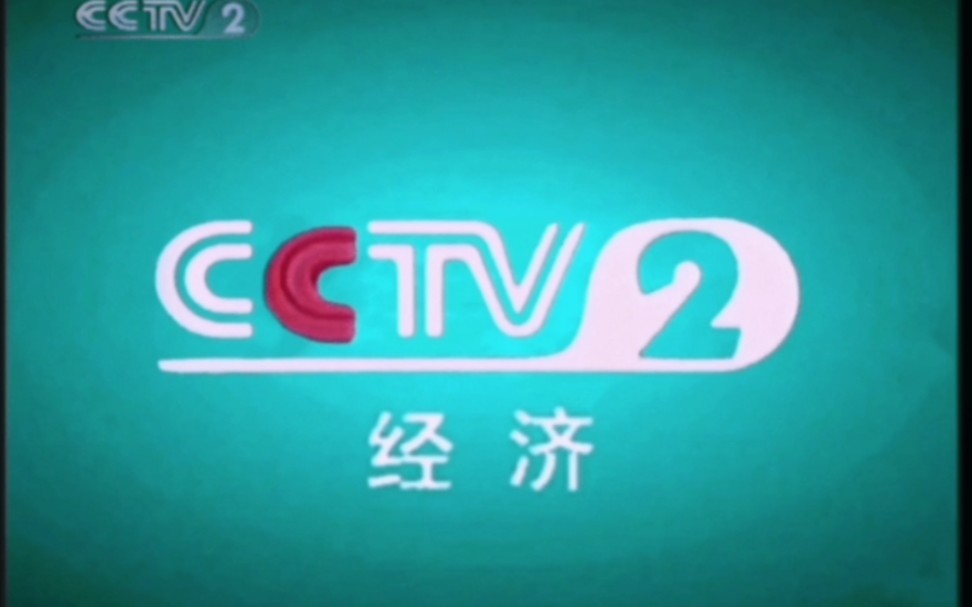 CCTV 2

CCTV 2

经济